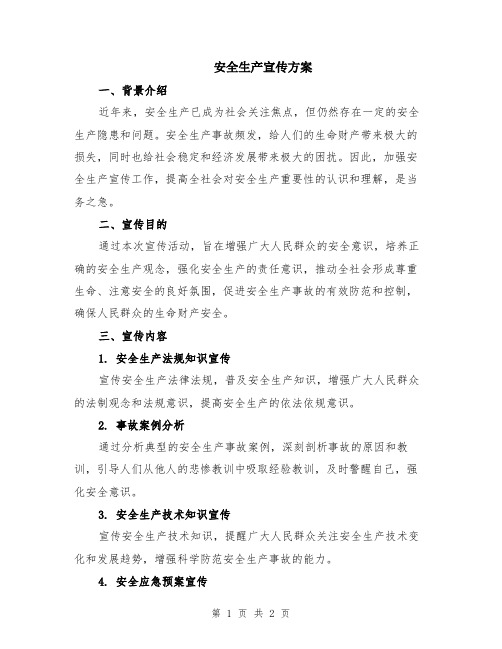 安全生产宣传方案

一、背景介绍

近年来，安全生产已成为社会关注焦点，但仍然存在一定的安全生产隐患和问题。安全生产事故频发，给人们的生命财产带来极大的损失，同时也给社会稳定和经济发展带来极大的困扰。因此，加强安全生产宣传工作，提高全社会对安全生产重要性的认识和理解，是当务之急。

二、宣传目的

通过本次宣传活动，旨在增强广大人民群众的安全意识，培养正确的安全生产观念，强化安全生产的责任意识，推动全社会形成尊重生命、注意安全的良好氛围，促进安全生产事故的有效防范和控制，确保人民群众的生命财产安全。

三、宣传内容

1. 安全生产法规知识宣传

宣传安全生产法律法规，普及安全生产知识，增强广大人民群众的法制观念和法规意识，提高安全生产的依法依规意识。

2. 事故案例分析

通过分析典型的安全生产事故案例，深刻剖析事故的原因和教训，引导人们从他人的悲惨教训中吸取经验教训，及时警醒自己，强化安全意识。

3. 安全生产技术知识宣传

宣传安全生产技术知识，提醒广大人民群众关注安全生产技术变化和发展趋势，增强科学防范安全生产事故的能力。

4. 安全应急预案宣传

第 1 页 共 2 页